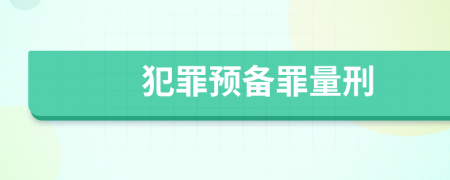 犯罪预备罪量刑